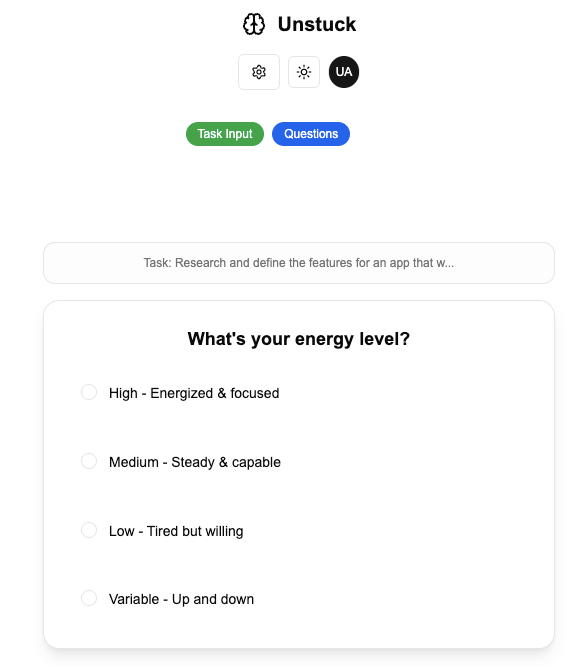 Unstuck

UA

Task Input

Questions

Task: Research and define the features for an app that w...

What's your energy level?

High - Energized & focused

Medium - Steady & capable

Low - Tired but willing

Variable - Up and down